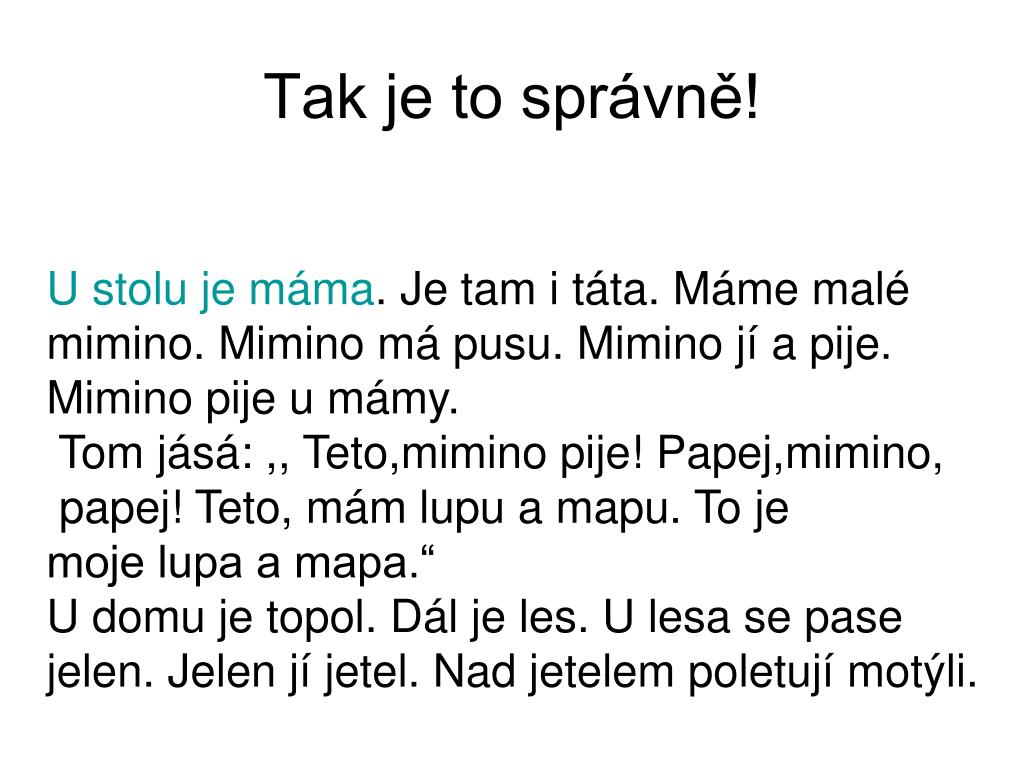 Tak je to správně!

U stolu je máma. Je tam i táta. Máme malé mimino. Mimino má pusu. Mimino jí a pije. Mimino pije u mámy.
Tom jásá: ,, Teto,mimino pije! Papej,mimino, papej! Teto, mám lupu a mapu. To je moje lupa a mapa.“
U domu je topol. Dál je les. U lesa se pase jelen. Jelen jí jetel. Nad jetelem poletují motýli.